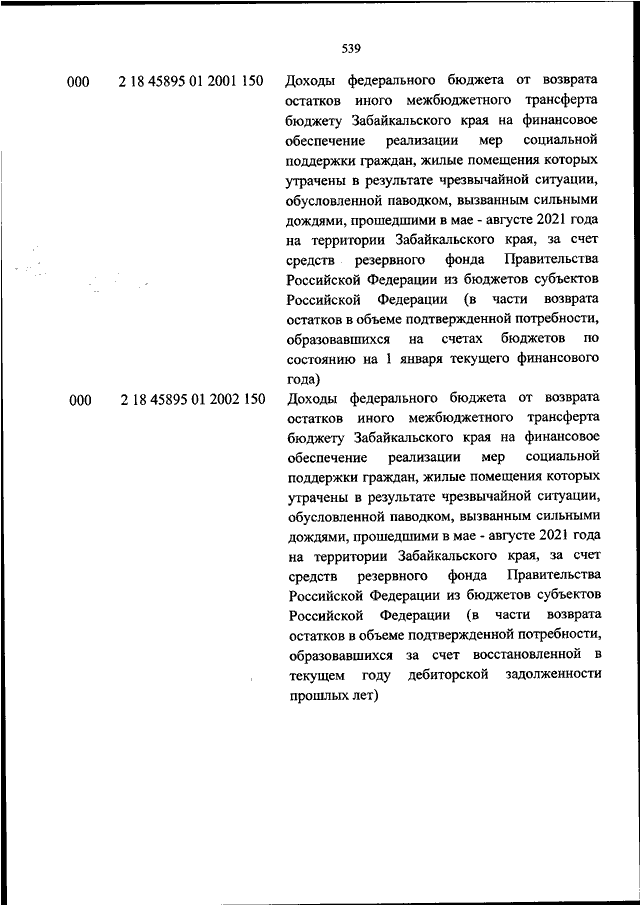 539

| | | |
|---|---|---|
| 000 | 2 18 45895 01 2001 150 | Доходы федерального бюджета от возврата остатков иного межбюджетного трансферта бюджету Забайкальского края на финансовое обеспечение реализации мер социальной поддержки граждан, жилые помещения которых утрачены в результате чрезвычайной ситуации, обусловленной паводком, вызванным сильными дождями, прошедшими в мае - августе 2021 года на территории Забайкальского края, за счет средств резервного фонда Правительства Российской Федерации из бюджетов субъектов Российской Федерации (в части возврата остатков в объеме подтвержденной потребности, образовавшихся на счетах бюджетов по состоянию на 1 января текущего финансового года) |
| 000 | 2 18 45895 01 2002 150 | Доходы федерального бюджета от возврата остатков иного межбюджетного трансферта бюджету Забайкальского края на финансовое обеспечение реализации мер социальной поддержки граждан, жилые помещения которых утрачены в результате чрезвычайной ситуации, обусловленной паводком, вызванным сильными дождями, прошедшими в мае - августе 2021 года на территории Забайкальского края, за счет средств резервного фонда Правительства Российской Федерации из бюджетов субъектов Российской Федерации (в части возврата остатков в объеме подтвержденной потребности, образовавшихся за счет восстановленной в текущем году дебиторской задолженности прошлых лет) |